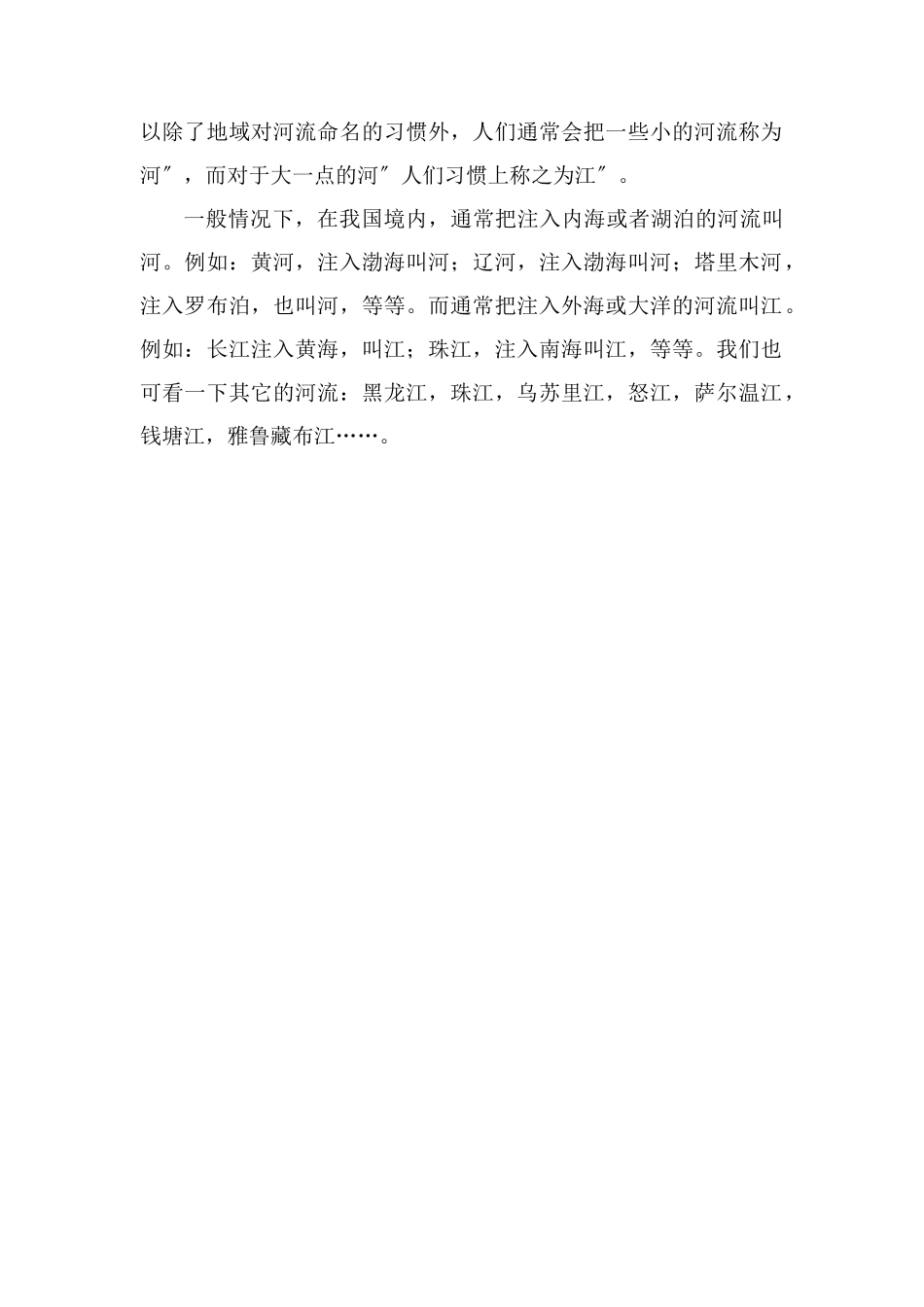 以除了地域对河流命名的习惯外，人们通常会把一些小的河流称为河″，而对于大一点的河″人们习惯上称之为江″。

一般情况下，在我国境内，通常把注入内海或者湖泊的河流叫河。例如：黄河，注入渤海叫河；辽河，注入渤海叫河；塔里木河，注入罗布泊，也叫河，等等。而通常把注入外海或大洋的河流叫江。例如：长江注入黄海，叫江；珠江，注入南海叫江，等等。我们也可看一下其它的河流：黑龙江，珠江，乌苏里江，怒江，萨尔温江，钱塘江，雅鲁藏布江……。